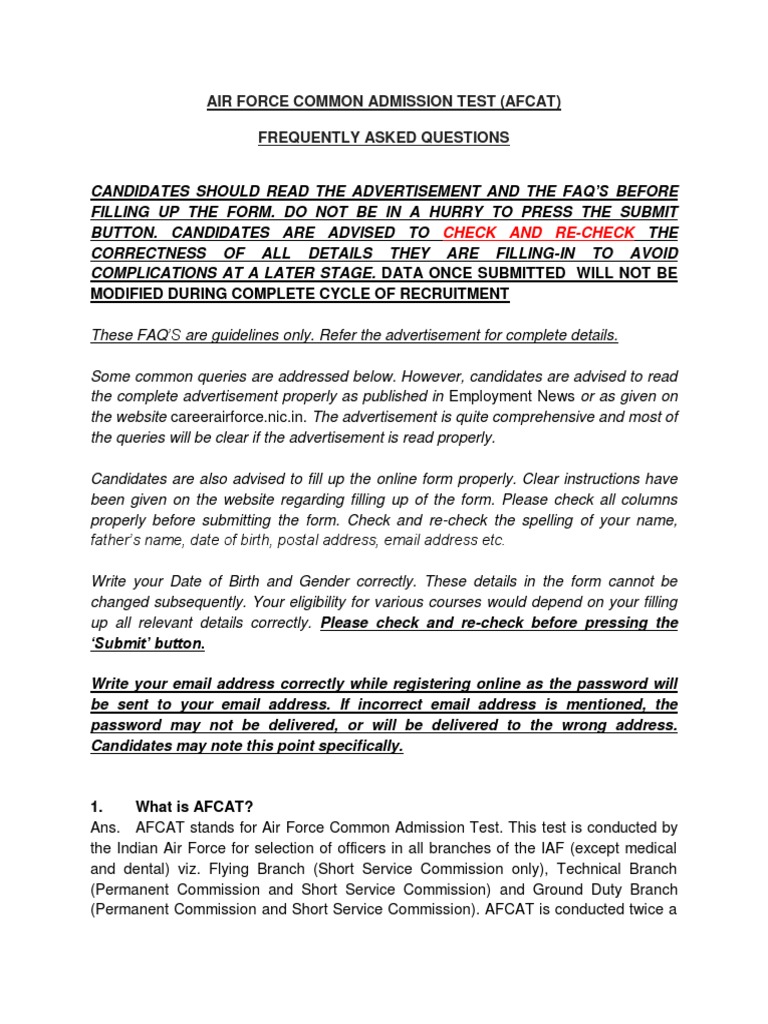 AIR FORCE COMMON ADMISSION TEST (AFCAT)

FREQUENTLY ASKED QUESTIONS

CANDIDATES SHOULD READ THE ADVERTISEMENT AND THE FAQ'S BEFORE FILLING UP THE FORM. DO NOT BE IN A HURRY TO PRESS THE SUBMIT BUTTON. CANDIDATES ARE ADVISED TO CHECK AND RE-CHECK THE CORRECTNESS OF ALL DETAILS THEY ARE FILLING-IN TO AVOID COMPLICATIONS AT A LATER STAGE. DATA ONCE SUBMITTED WILL NOT BE MODIFIED DURING COMPLETE CYCLE OF RECRUITMENT

These FAQ'S are guidelines only. Refer the advertisement for complete details.

Some common queries are addressed below. However, candidates are advised to read the complete advertisement properly as published in Employment News or as given on the website careerairforce.nic.in. The advertisement is quite comprehensive and most of the queries will be clear if the advertisement is read properly.

Candidates are also advised to fill up the online form properly. Clear instructions have been given on the website regarding filling up of the form. Please check all columns properly before submitting the form. Check and re-check the spelling of your name, father's name, date of birth, postal address, email address etc.

Write your Date of Birth and Gender correctly. These details in the form cannot be changed subsequently. Your eligibility for various courses would depend on your filling up all relevant details correctly. Please check and re-check before pressing the 'Submit' button.

Write your email address correctly while registering online as the password will be sent to your email address. If incorrect email address is mentioned, the password may not be delivered, or will be delivered to the wrong address. Candidates may note this point specifically.

1. What is AFCAT?
Ans. AFCAT stands for Air Force Common Admission Test. This test is conducted by the Indian Air Force for selection of officers in all branches of the IAF (except medical and dental) viz. Flying Branch (Short Service Commission only), Technical Branch (Permanent Commission and Short Service Commission) and Ground Duty Branch (Permanent Commission and Short Service Commission). AFCAT is conducted twice a